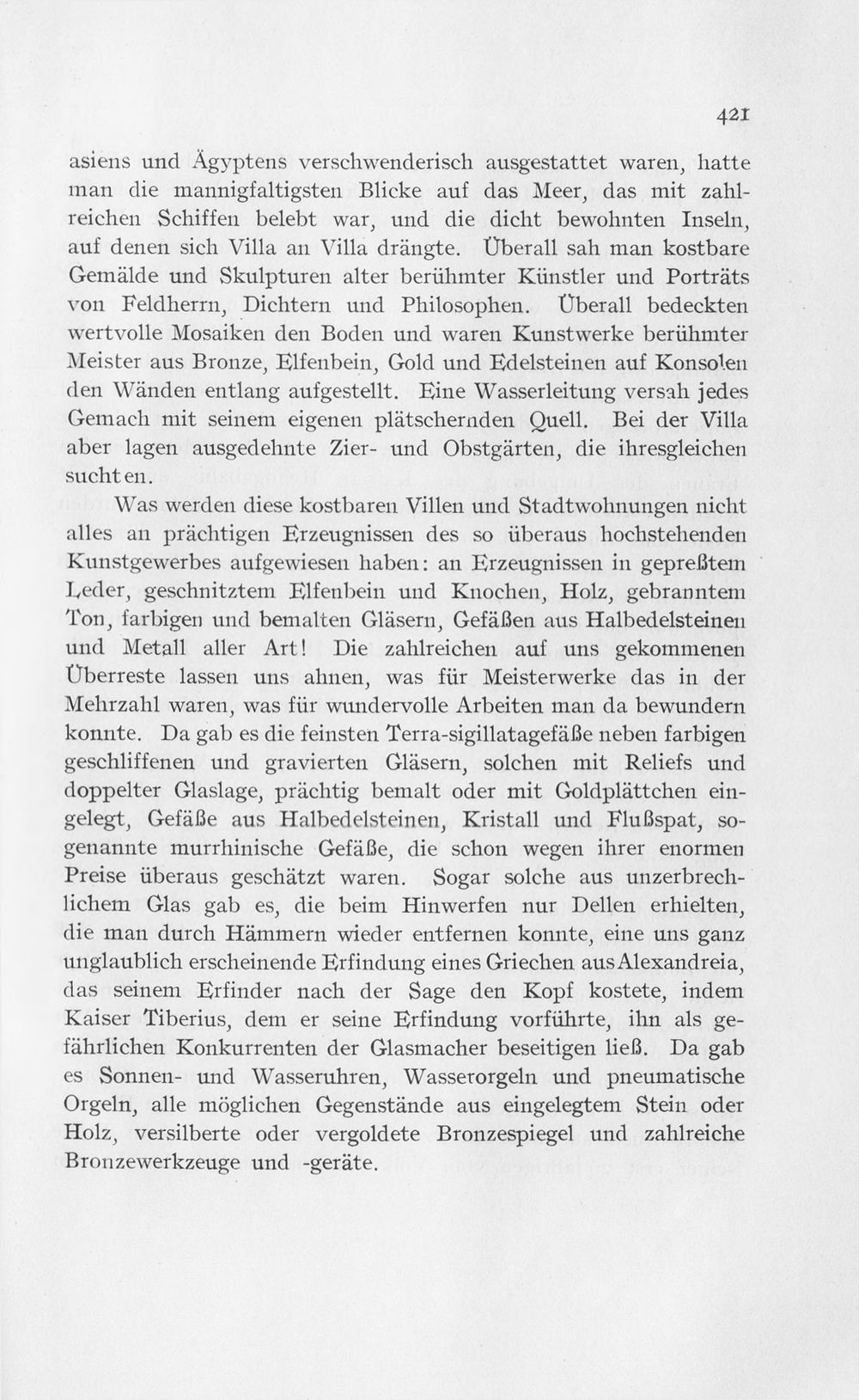 421

asiens und Ägyptens verschwenderisch ausgestattet waren, hatte man die mannigfaltigsten Blicke auf das Meer, das mit zahlreichen Schiffen belebt war, und die dicht bewohnten Inseln, auf denen sich Villa an Villa drängte. Überall sah man kostbare Gemälde und Skulpturen alter berühmter Künstler und Porträts von Feldherrn, Dichtern und Philosophen. Überall bedeckten wertvolle Mosaiken den Boden und waren Kunstwerke berühmter Meister aus Bronze, Elfenbein, Gold und Edelsteinen auf Konsolen den Wänden entlang aufgestellt. Eine Wasserleitung versah jedes Gemach mit seinem eigenen plätschernden Quell. Bei der Villa aber lagen ausgedehnte Zier- und Obstgärten, die ihresgleichen suchten.

Was werden diese kostbaren Villen und Stadtwohnungen nicht alles an prächtigen Erzeugnissen des so überaus hochstehenden Kunstgewerbes aufgewiesen haben: an Erzeugnissen in gepreßtem Leder, geschnitztem Elfenbein und Knochen, Holz, gebranntem Ton, farbigen und bemalten Gläsern, Gefäßen aus Halbedelsteinen und Metall aller Art! Die zahlreichen auf uns gekommenen Überreste lassen uns ahnen, was für Meisterwerke das in der Mehrzahl waren, was für wundervolle Arbeiten man da bewundern konnte. Da gab es die feinsten Terra-sigillatagefäße neben farbigen geschliffenen und gravierten Gläsern, solchen mit Reliefs und doppelter Glaslage, prächtig bemalt oder mit Goldplättchen eingelegt, Gefäße aus Halbedelsteinen, Kristall und Flußspat, sogenannte murrhinische Gefäße, die schon wegen ihrer enormen Preise überaus geschätzt waren. Sogar solche aus unzerbrechlichem Glas gab es, die beim Hinwerfen nur Dellen erhielten, die man durch Hämmern wieder entfernen konnte, eine uns ganz unglaublich erscheinende Erfindung eines Griechen aus Alexandreia, das seinem Erfinder nach der Sage den Kopf kostete, indem Kaiser Tiberius, dem er seine Erfindung vorführte, ihn als gefährlichen Konkurrenten der Glasmacher beseitigen ließ. Da gab es Sonnen- und Wasseruhren, Wasserorgeln und pneumatische Orgeln, alle möglichen Gegenstände aus eingelegtem Stein oder Holz, versilberte oder vergoldete Bronzespiegel und zahlreiche Bronzewerkzeuge und -geräte.